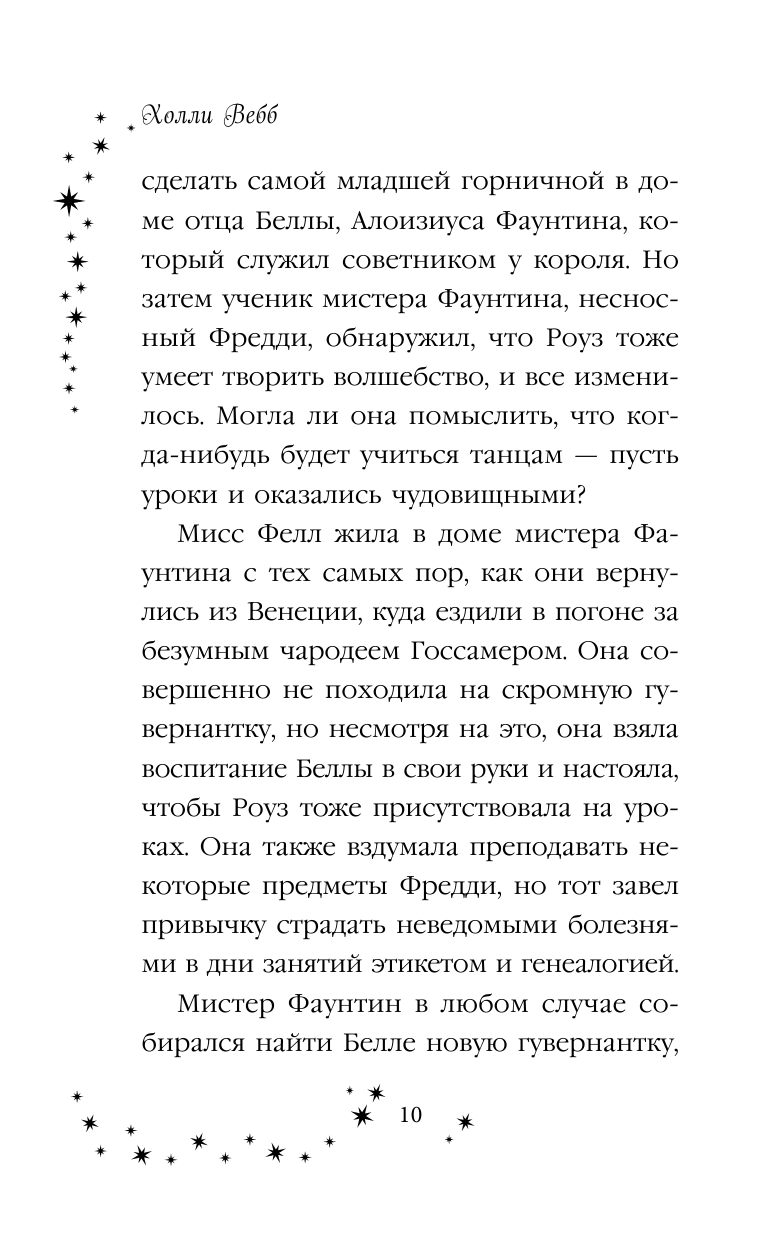 Холли Вебб

сделать самой младшей горничной в доме отца Беллы, Алоизиуса Фаунтина, который служил советником у короля. Но затем ученик мистера Фаунтина, несносный Фредди, обнаружил, что Роуз тоже умеет творить волшебство, и все изменилось. Могла ли она помыслить, что когда-нибудь будет учиться танцам — пусть уроки и оказались чудовищными?

Мисс Фелл жила в доме мистера Фаунтина с тех самых пор, как они вернулись из Венеции, куда ездили в погоне за безумным чародеем Госсамером. Она совершенно не походила на скромную гувернантку, но несмотря на это, она взяла воспитание Беллы в свои руки и настояла, чтобы Роуз тоже присутствовала на уроках. Она также вздумала преподавать некоторые предметы Фредди, но тот завел привычку страдать неведомыми болезнями в дни занятий этикетом и генеалогией.

Мистер Фаунтин в любом случае собирался найти Белле новую гувернантку,

10